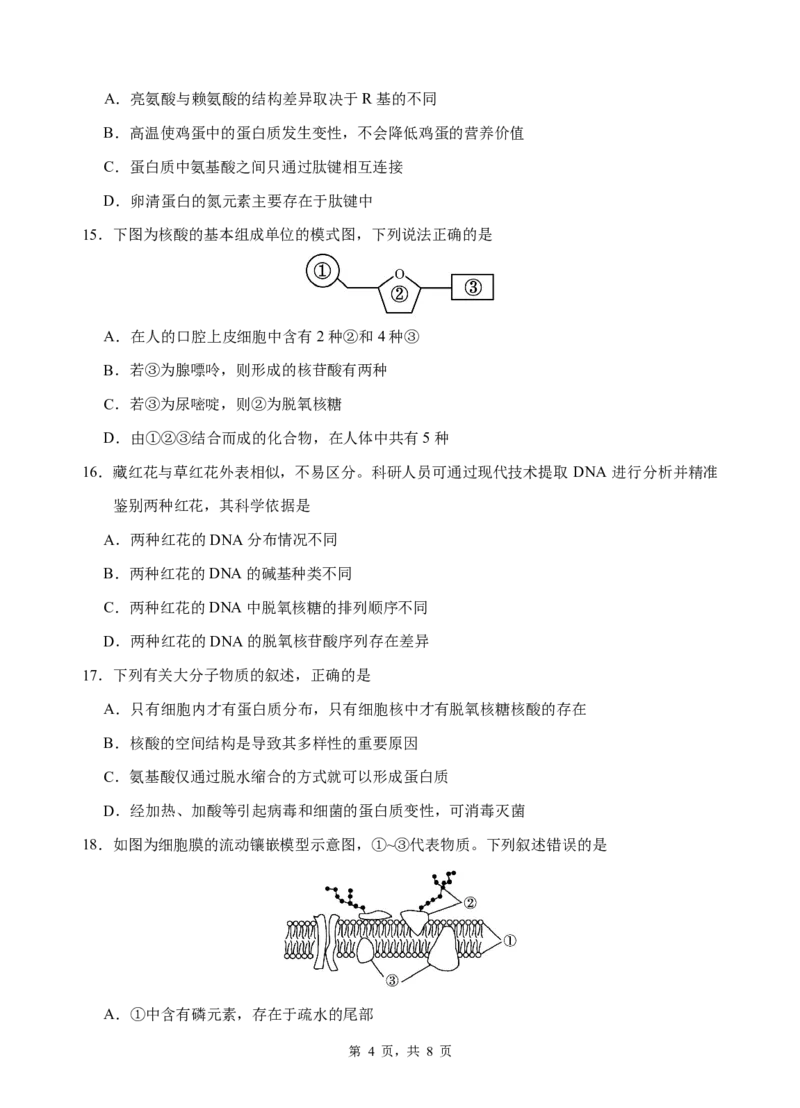 A．亮氨酸与赖氨酸的结构差异取决于 R 基的不同

B．高温使鸡蛋中的蛋白质发生变性，不会降低鸡蛋的营养价值

C．蛋白质中氨基酸之间只通过肽键相互连接

D．卵清蛋白的氮元素主要存在于肽键中

15．下图为核酸的基本组成单位的模式图，下列说法正确的是

①

O

②

③

A．在人的口腔上皮细胞中含有 2 种②和 4 种③

B．若③为腺嘌呤，则形成的核苷酸有两种

C．若③为尿嘧啶，则②为脱氧核糖

D．由①②③结合而成的化合物，在人体中共有 5 种

16．藏红花与草红花外表相似，不易区分。科研人员可通过现代技术提取 DNA 进行分析并精准鉴别两种红花，其科学依据是

A．两种红花的 DNA 分布情况不同

B．两种红花的 DNA 的碱基种类不同

C．两种红花的 DNA 中脱氧核糖的排列顺序不同

D．两种红花的 DNA 的脱氧核苷酸序列存在差异

17．下列有关大分子物质的叙述，正确的是

A．只有细胞内才有蛋白质分布，只有细胞核中才有脱氧核糖核酸的存在

B．核酸的空间结构是导致其多样性的重要原因

C．氨基酸仅通过脱水缩合的方式就可以形成蛋白质

D．经加热、加酸等引起病毒和细菌的蛋白质变性，可消毒灭菌

18．如图为细胞膜的流动镶嵌模型示意图，①~③代表物质。下列叙述错误的是

②

①

③

A．①中含有磷元素，存在于疏水的尾部

第 4 页，共 8 页